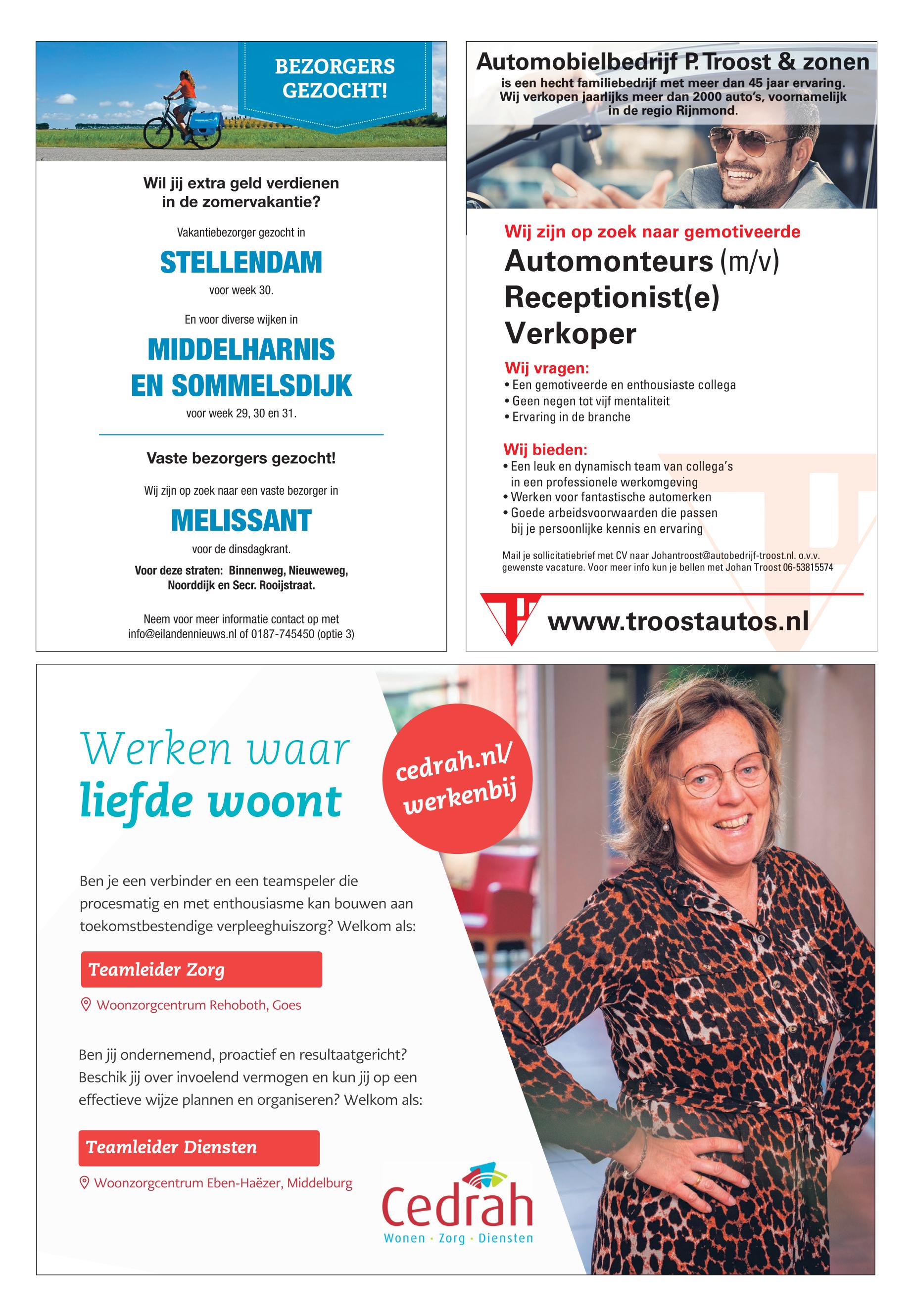 BEZORGERS GEZOCHT!

Wil jij extra geld verdienen in de zomervakantie?

Vakantiebezorger gezocht in

STELLENDAM

voor week 30.

En voor diverse wijken in

MIDDELHARNIS EN SOMMELSDIJK

voor week 29, 30 en 31.

Vaste bezorgers gezocht!

Wij zijn op zoek naar een vaste bezorger in

MELISSANT

voor de dinsdagkrant.

Voor deze straten: Binnenweg, Nieuweweg, Noorddijk en Secr. Rooijstraat.

Neem voor meer informatie contact op met info@eilandennieuws.nl of 0187-745450 (optie 3)

Automobielbedrijf P. Troost & zonen

is een hecht familiebedrijf met meer dan 45 jaar ervaring. Wij verkopen jaarlijks meer dan 2000 auto's, voornamelijk in de regio Rijnmond.

Wij zijn op zoek naar gemotiveerde

Automonteurs (m/v)
Receptionist(e)
Verkoper

Wij vragen:
• Een gemotiveerde en enthousiaste collega
• Geen negen tot vijf mentaliteit
• Ervaring in de branche

Wij bieden:
• Een leuk en dynamisch team van collega's in een professionele werkomgeving
• Werken voor fantastische automerken
• Goede arbeidsvoorwaarden die passen bij je persoonlijke kennis en ervaring

Mail je sollicitatiebrief met CV naar Johantroost@autobedrijf-troost.nl. o.v.v. gewenste vacature. Voor meer info kun je bellen met Johan Troost 06-53815574

www.troostautos.nl

Werken waar liefde woont

cedrah.nl/ werkenbij

Ben je een verbinder en een teamspeler die procesmatig en met enthousiasme kan bouwen aan toekomstbestendige verpleeghuiszorg? Welkom als:

Teamleider Zorg

Woonzorgcentrum Rehoboth, Goes

Ben jij ondernemend, proactief en resultaatgericht? Beschik jij over invoelend vermogen en kun jij op een effectieve wijze plannen en organiseren? Welkom als:

Teamleider Diensten

Woonzorgcentrum Eben-Haëzer, Middelburg

Cedrah
Wonen · Zorg · Diensten